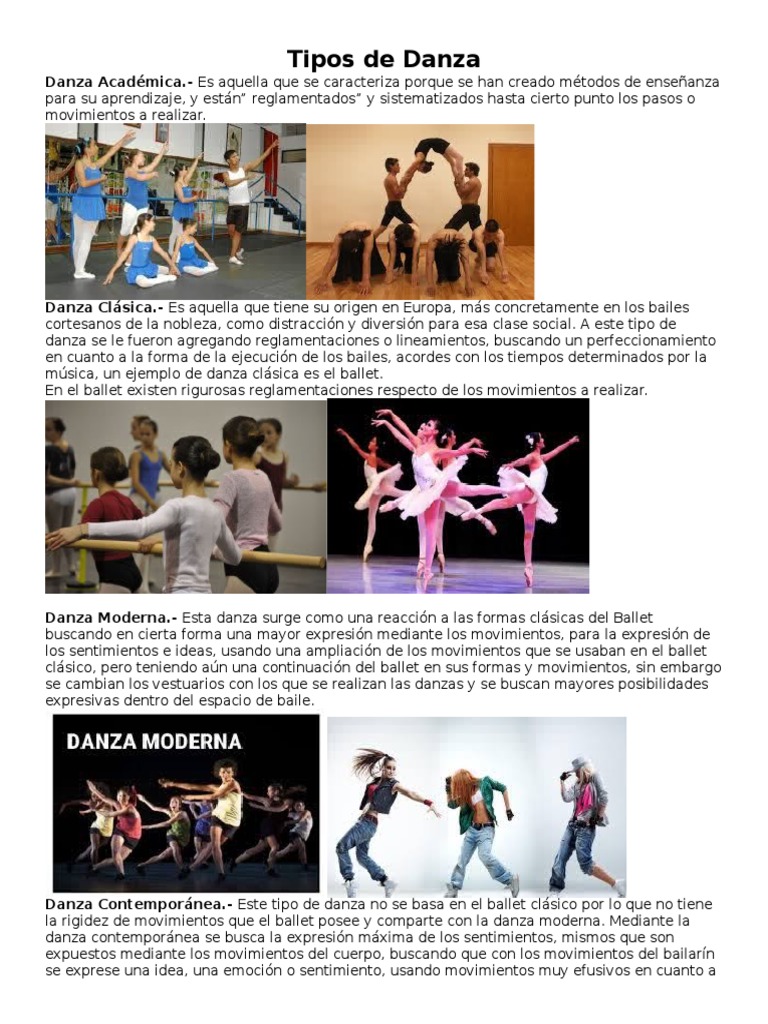 Tipos de Danza

Danza Académica.- Es aquella que se caracteriza porque se han creado métodos de enseñanza para su aprendizaje, y están" reglamentados" y sistematizados hasta cierto punto los pasos o movimientos a realizar.

Danza Clásica.- Es aquella que tiene su origen en Europa, más concretamente en los bailes cortesanos de la nobleza, como distracción y diversión para esa clase social. A este tipo de danza se le fueron agregando reglamentaciones o lineamientos, buscando un perfeccionamiento en cuanto a la forma de la ejecución de los bailes, acordes con los tiempos determinados por la música, un ejemplo de danza clásica es el ballet.
En el ballet existen rigurosas reglamentaciones respecto de los movimientos a realizar.

Danza Moderna.- Esta danza surge como una reacción a las formas clásicas del Ballet buscando en cierta forma una mayor expresión mediante los movimientos, para la expresión de los sentimientos e ideas, usando una ampliación de los movimientos que se usaban en el ballet clásico, pero teniendo aún una continuación del ballet en sus formas y movimientos, sin embargo se cambian los vestuarios con los que se realizan las danzas y se buscan mayores posibilidades expresivas dentro del espacio de baile.

DANZA MODERNA

Danza Contemporánea.- Este tipo de danza no se basa en el ballet clásico por lo que no tiene la rigidez de movimientos que el ballet posee y comparte con la danza moderna. Mediante la danza contemporánea se busca la expresión máxima de los sentimientos, mismos que son expuestos mediante los movimientos del cuerpo, buscando que con los movimientos del bailarín se exprese una idea, una emoción o sentimiento, usando movimientos muy efusivos en cuanto a